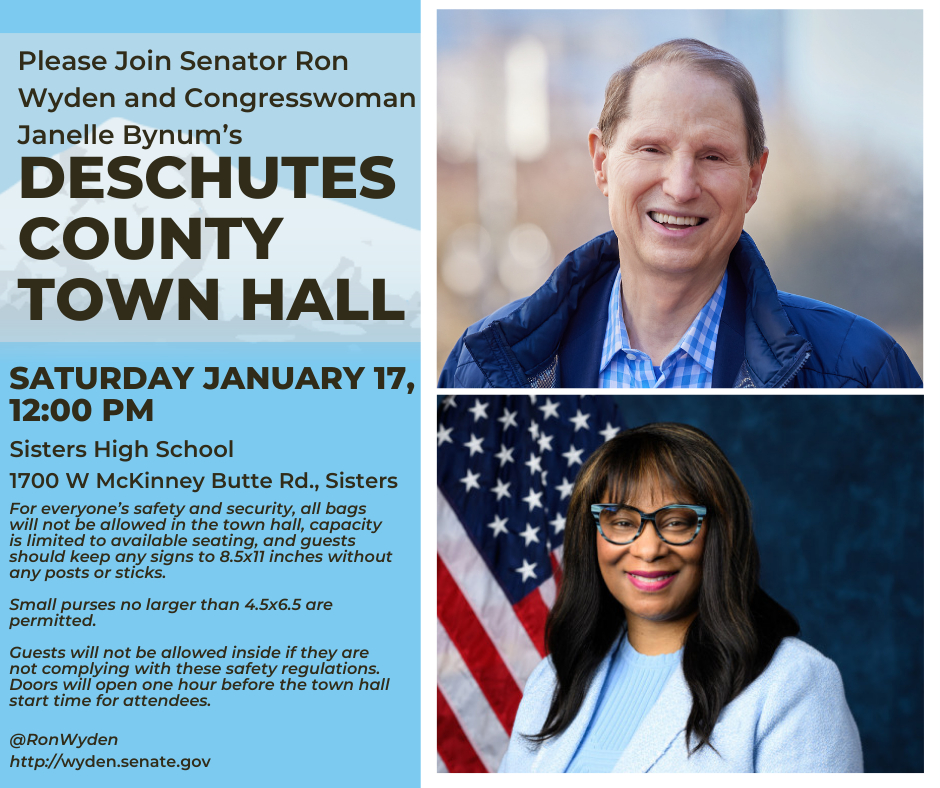 Please Join Senator Ron Wyden and Congresswoman Janelle Bynum's

DESCHUTES COUNTY TOWN HALL

SATURDAY JANUARY 17, 12:00 PM

Sisters High School

1700 W McKinney Butte Rd., Sisters

For everyone's safety and security, all bags will not be allowed in the town hall, capacity is limited to available seating, and guests should keep any signs to 8.5x11 inches without any posts or sticks.

Small purses no larger than 4.5x6.5 are permitted.

Guests will not be allowed inside if they are not complying with these safety regulations. Doors will open one hour before the town hall start time for attendees.

@RonWyden
http://wyden.senate.gov